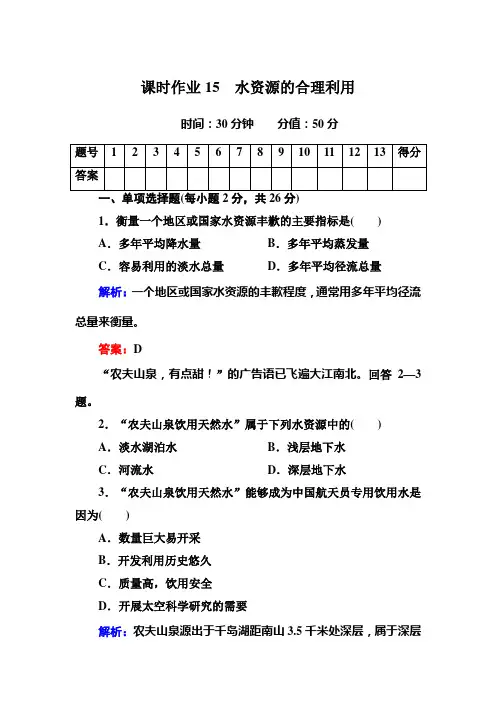 课时作业 15　水资源的合理利用

时间：30 分钟　　分值：50 分

| 题号 | 1 | 2 | 3 | 4 | 5 | 6 | 7 | 8 | 9 | 10 | 11 | 12 | 13 | 得分 |
|---|---|---|---|---|---|---|---|---|---|---|---|---|---|---|
| 答案 | | | | | | | | | | | | | | |

一、单项选择题(每小题 2 分，共 26 分)

1．衡量一个地区或国家水资源丰歉的主要指标是(　　)

A．多年平均降水量　　B．多年平均蒸发量

C．容易利用的淡水总量　　D．多年平均径流总量

解析：一个地区或国家水资源的丰歉程度，通常用多年平均径流总量来衡量。

答案：D

“农夫山泉，有点甜！”的广告语已飞遍大江南北。回答 2—3 题。

2．“农夫山泉饮用天然水”属于下列水资源中的(　　)

A．淡水湖泊水　　B．浅层地下水

C．河流水　　D．深层地下水

3．“农夫山泉饮用天然水”能够成为中国航天员专用饮用水是因为(　　)

A．数量巨大易开采

B．开发利用历史悠久

C．质量高，饮用安全

D．开展太空科学研究的需要

解析：农夫山泉源出于千岛湖距南山 3.5 千米处深层，属于深层